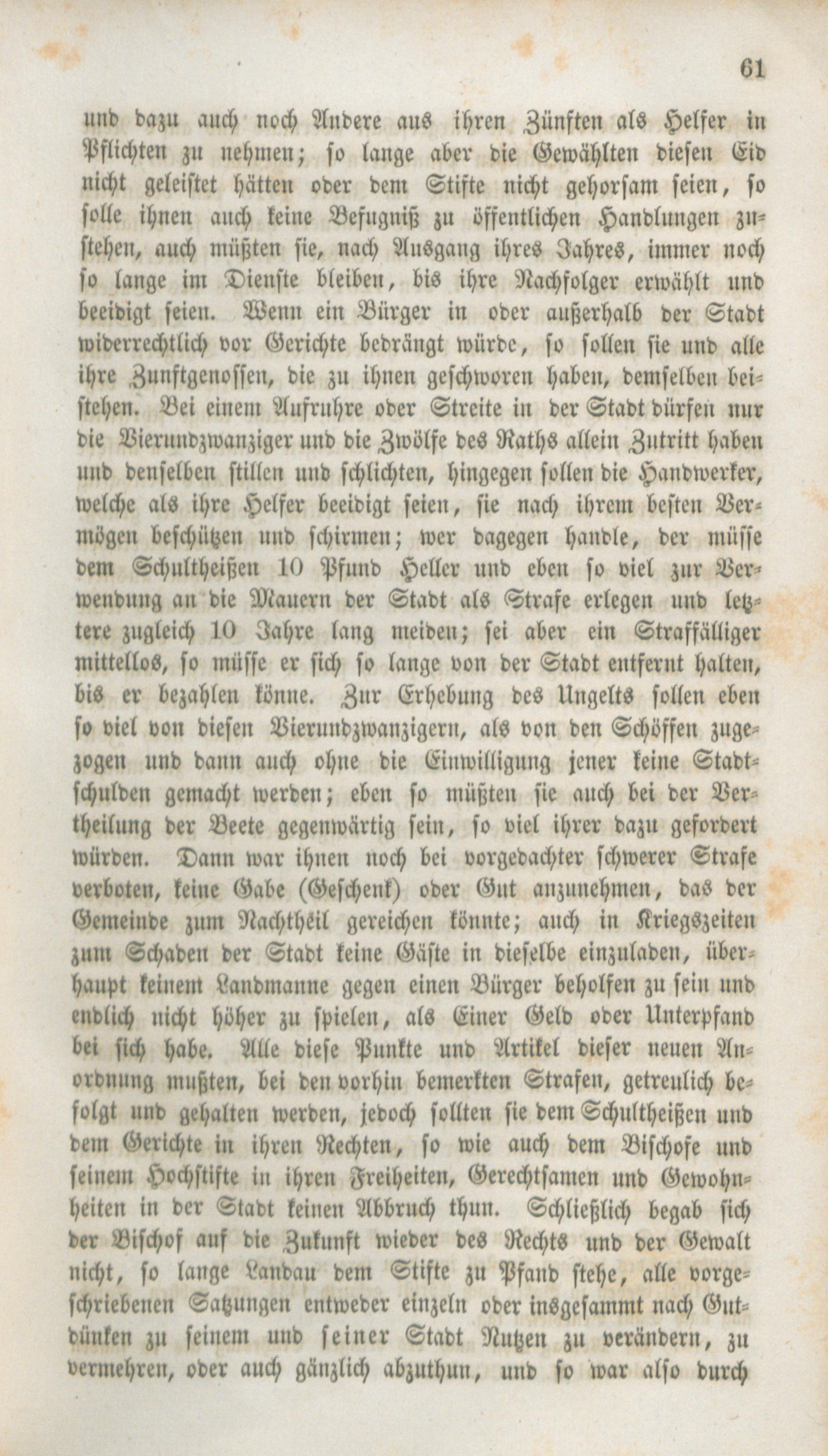 61

und dazu auch noch Andere aus ihren Zünften als Helfer in Pflichten zu nehmen; so lange aber die Gewählten diesen Eid nicht geleistet hätten oder dem Stifte nicht gehorsam seien, so solle ihnen auch keine Befugniß zu öffentlichen Handlungen zustehen, auch müßten sie, nach Ausgang ihres Jahres, immer noch so lange im Dienste bleiben, bis ihre Nachfolger erwählt und beeidigt seien. Wenn ein Bürger in oder außerhalb der Stadt widerrechtlich vor Gerichte bedrängt würde, so sollen sie und alle ihre Zunftgenossen, die zu ihnen geschworen haben, demselben beistehen. Bei einem Aufruhre oder Streite in der Stadt dürfen nur die Vierundzwanziger und die Zwölfe des Raths allein Zutritt haben und denselben stillen und schlichten, hingegen sollen die Handwerker, welche als ihre Helfer beeidigt seien, sie nach ihrem besten Vermögen beschützen und schirmen; wer dagegen handle, der müsse dem Schultheißen 10 Pfund Heller und eben so viel zur Verwendung an die Mauern der Stadt als Strafe erlegen und letztere zugleich 10 Jahre lang meiden; sei aber ein Straffälliger mittellos, so müsse er sich so lange von der Stadt entfernt halten, bis er bezahlen könne. Zur Erhebung des Ungelts sollen eben so viel von diesen Vierundzwanzigern, als von den Schöffen zugezogen und dann auch ohne die Einwilligung jener keine Stadtschulden gemacht werden; eben so müßten sie auch bei der Vertheilung der Beete gegenwärtig sein, so viel ihrer dazu gefordert würden. Dann war ihnen noch bei vorgedachter schwerer Strafe verboten, keine Gabe (Geschenk) oder Gut anzunehmen, das der Gemeinde zum Nachtheil gereichen könnte; auch in Kriegszeiten zum Schaden der Stadt keine Gäste in dieselbe einzuladen, überhaupt keinem Landmanne gegen einen Bürger beholfen zu sein und endlich nicht höher zu spielen, als Einer Geld oder Unterpfand bei sich habe. Alle diese Punkte und Artikel dieser neuen Anordnung mußten, bei den vorhin bemerkten Strafen, getreulich befolgt und gehalten werden, jedoch sollten sie dem Schultheißen und dem Gerichte in ihren Rechten, so wie auch dem Bischofe und seinem Hochstifte in ihren Freiheiten, Gerechtsamen und Gewohnheiten in der Stadt keinen Abbruch thun. Schließlich begab sich der Bischof auf die Zukunft wieder des Rechts und der Gewalt nicht, so lange Landau dem Stifte zu Pfand stehe, alle vorgeschriebenen Satzungen entweder einzeln oder insgesammt nach Gutdünken zu seinem und seiner Stadt Nutzen zu verändern, zu vermehren, oder auch gänzlich abzuthun, und so war also durch